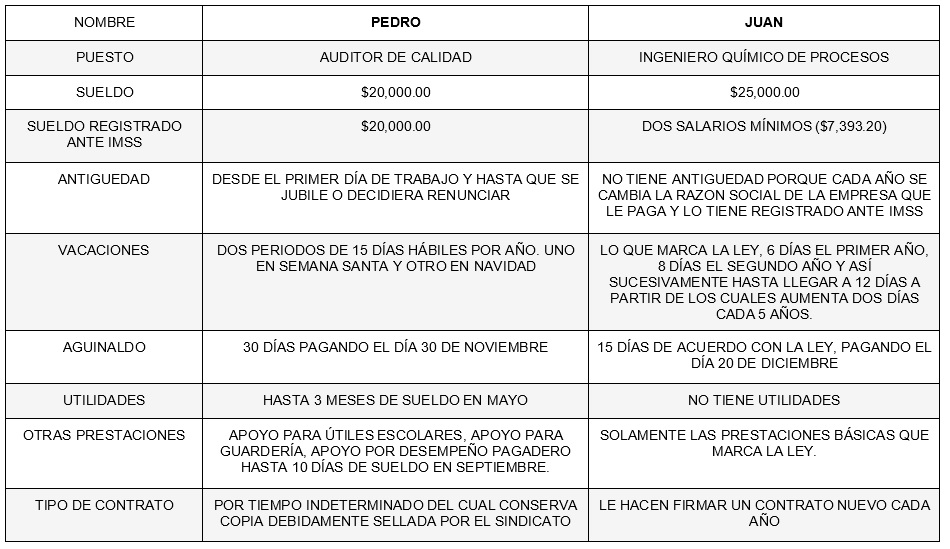 | NOMBRE | PEDRO | JUAN |
|---|---|---|
| PUESTO | AUDITOR DE CALIDAD | INGENIERO QUÍMICO DE PROCESOS |
| SUELDO | \$20,000.00 | \$25,000.00 |
| SUELDO REGISTRADO ANTE IMSS | \$20,000.00 | DOS SALARIOS MÍNIMOS (\$7,393.20) |
| ANTIGUEDAD | DESDE EL PRIMER DÍA DE TRABAJO Y HASTA QUE SE JUBILE O DECIDIERA RENUNCIAR | NO TIENE ANTIGUEDAD PORQUE CADA AÑO SE CAMBIA LA RAZON SOCIAL DE LA EMPRESA QUE LE PAGA Y LO TIENE REGISTRADO ANTE IMSS |
| VACACIONES | DOS PERIODOS DE 15 DÍAS HÁBILES POR AÑO. UNO EN SEMANA SANTA Y OTRO EN NAVIDAD | LO QUE MARCA LA LEY, 6 DÍAS EL PRIMER AÑO, 8 DÍAS EL SEGUNDO AÑO Y ASÍ SUCESIVAMENTE HASTA LLEGAR A 12 DÍAS A PARTIR DE LOS CUALES AUMENTA DOS DÍAS CADA 5 AÑOS. |
| AGUINALDO | 30 DÍAS PAGANDO EL DÍA 30 DE NOVIEMBRE | 15 DÍAS DE ACUERDO CON LA LEY, PAGANDO EL DÍA 20 DE DICIEMBRE |
| UTILIDADES | HASTA 3 MESES DE SUELDO EN MAYO | NO TIENE UTILIDADES |
| OTRAS PRESTACIONES | APOYO PARA ÚTILES ESCOLARES, APOYO PARA GUARDERÍA, APOYO POR DESEMPEÑO PAGADERO HASTA 10 DÍAS DE SUELDO EN SEPTIEMBRE. | SOLAMENTE LAS PRESTACIONES BÁSICAS QUE MARCA LA LEY. |
| TIPO DE CONTRATO | POR TIEMPO INDETERMINADO DEL CUAL CONSERVA COPIA DEBIDAMENTE SELLADA POR EL SINDICATO | LE HACEN FIRMAR UN CONTRATO NUEVO CADA AÑO |